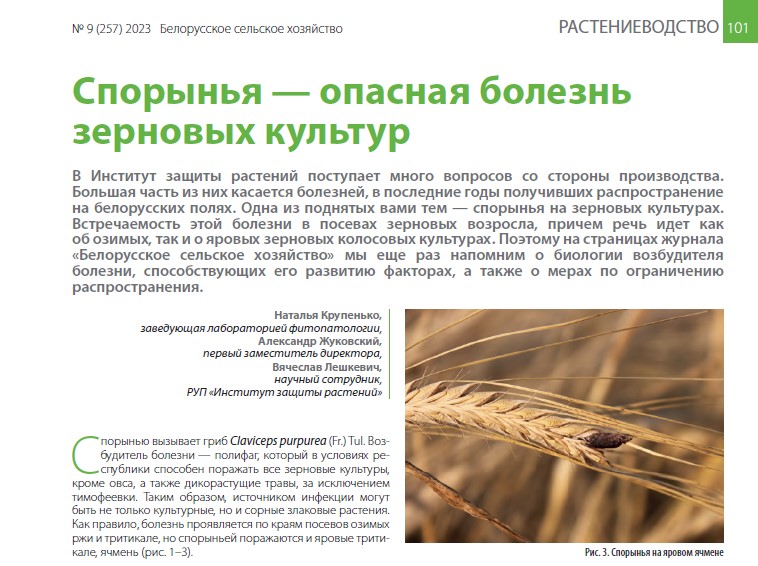 № 9 (257) 2023 Белорусское сельское хозяйство

РАСТЕНИЕВОДСТВО 101

Спорынья — опасная болезнь зерновых культур

В Институт защиты растений поступает много вопросов со стороны производства. Большая часть из них касается болезней, в последние годы получивших распространение на белорусских полях. Одна из поднятых вами тем — спорынья на зерновых культурах. Встречаемость этой болезни в посевах зерновых возросла, причем речь идет как об озимых, так и о яровых зерновых колосовых культурах. Поэтому на страницах журнала «Белорусское сельское хозяйство» мы еще раз напомним о биологии возбудителя болезни, способствующих его развитию факторах, а также о мерах по ограничению распространения.

Наталья Крупенько,
заведующая лабораторией фитопатологии,
Александр Жуковский,
первый заместитель директора,
Вячеслав Лешкевич,
научный сотрудник,
РУП «Институт защиты растений»

Спорынью вызывает гриб Claviceps purpurea (Fr.) Tul. Возбудитель болезни — полифаг, который в условиях республики способен поражать все зерновые культуры, кроме овса, а также дикорастущие травы, за исключением тимофеевки. Таким образом, источником инфекции могут быть не только культурные, но и сорные злаковые растения. Как правило, болезнь проявляется по краям посевов озимых ржи и тритикале, но спорыньей поражаются и яровые тритикале, ячмень (рис. 1–3).

Рис. 3. Спорынья на яровом ячмене